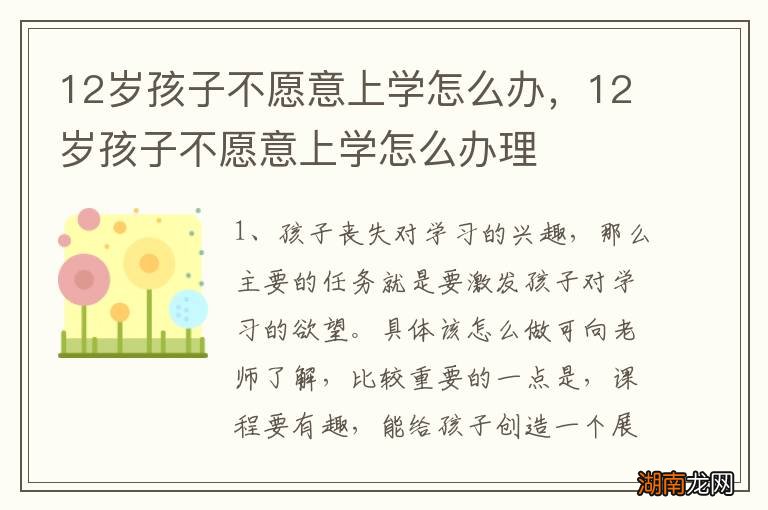 12岁孩子不愿意上学怎么办，12岁孩子不愿意上学怎么办理

1、孩子丧失对学习的兴趣，那么主要的任务就是要激发孩子对学习的欲望。具体该怎么做可向老师了解，比较重要的一点是，课程要有趣，能给孩子创造一个展

湖南龙网